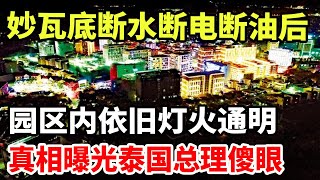 妙瓦底断水断电断油后

园区内依旧灯火通明

真相曝光泰国总理傻眼